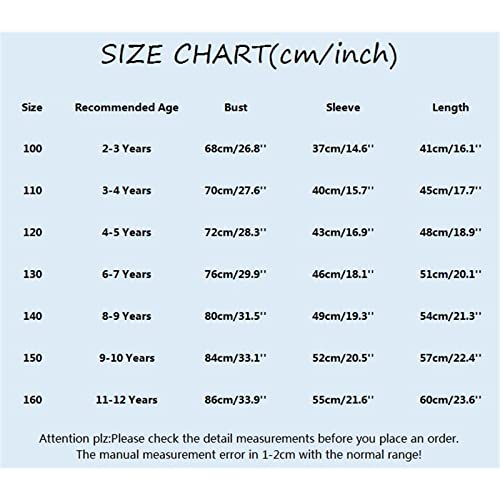 SIZE CHART(cm/inch)

| Size | Recommended Age | Bust | Sleeve | Length |
|---|---|---|---|---|
| 100 | 2-3 Years | 68cm/26.8'' | 37cm/14.6'' | 41cm/16.1'' |
| 110 | 3-4 Years | 70cm/27.6'' | 40cm/15.7'' | 45cm/17.7'' |
| 120 | 4-5 Years | 72cm/28.3'' | 43cm/16.9'' | 48cm/18.9'' |
| 130 | 6-7 Years | 76cm/29.9'' | 46cm/18.1'' | 51cm/20.1'' |
| 140 | 8-9 Years | 80cm/31.5'' | 49cm/19.3'' | 54cm/21.3'' |
| 150 | 9-10 Years | 84cm/33.1'' | 52cm/20.5'' | 57cm/22.4'' |
| 160 | 11-12 Years | 86cm/33.9'' | 55cm/21.6'' | 60cm/23.6'' |

Attention plz:Please check the detail measurements before you place an order.
The manual measurement error in 1-2cm with the normal range!